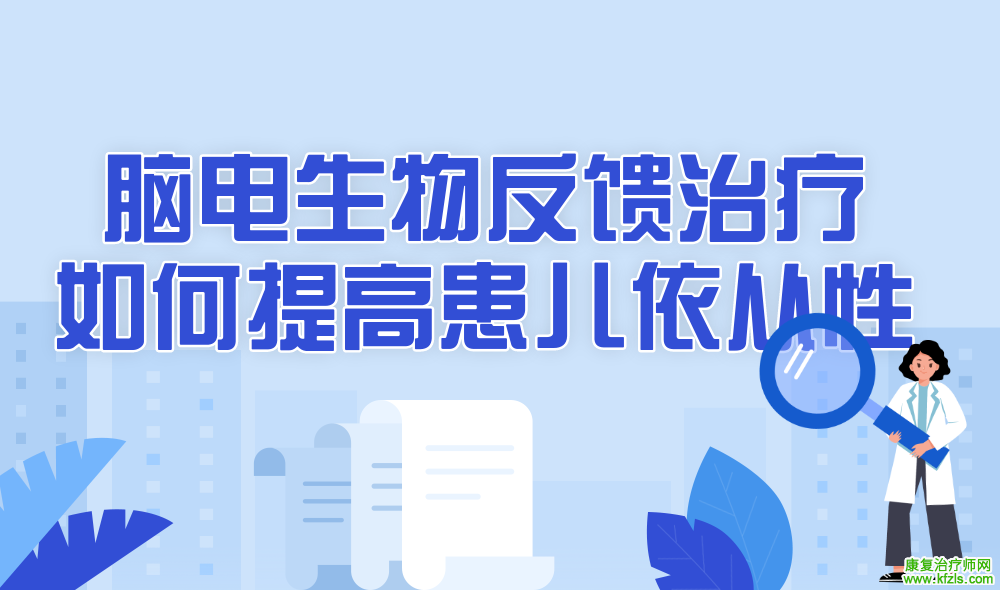 脑电生物反馈治疗
如何提高患儿依从性

康复治疗师网
www.kfzls.com